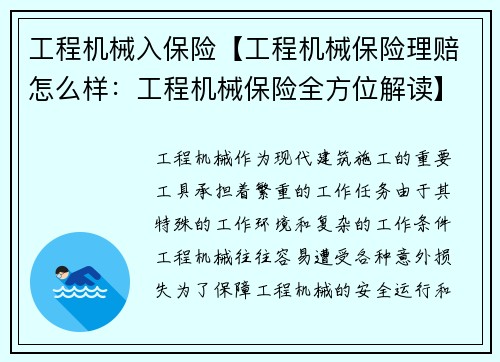 工程机械入保险【工程机械保险理赔怎么样：工程机械保险全方位解读】

工程机械作为现代建筑施工的重要工具承担着繁重的工作任务由于其特殊的工作环境和复杂的工作条件工程机械往往容易遭受各种意外损失为了保障工程机械的安全运行和